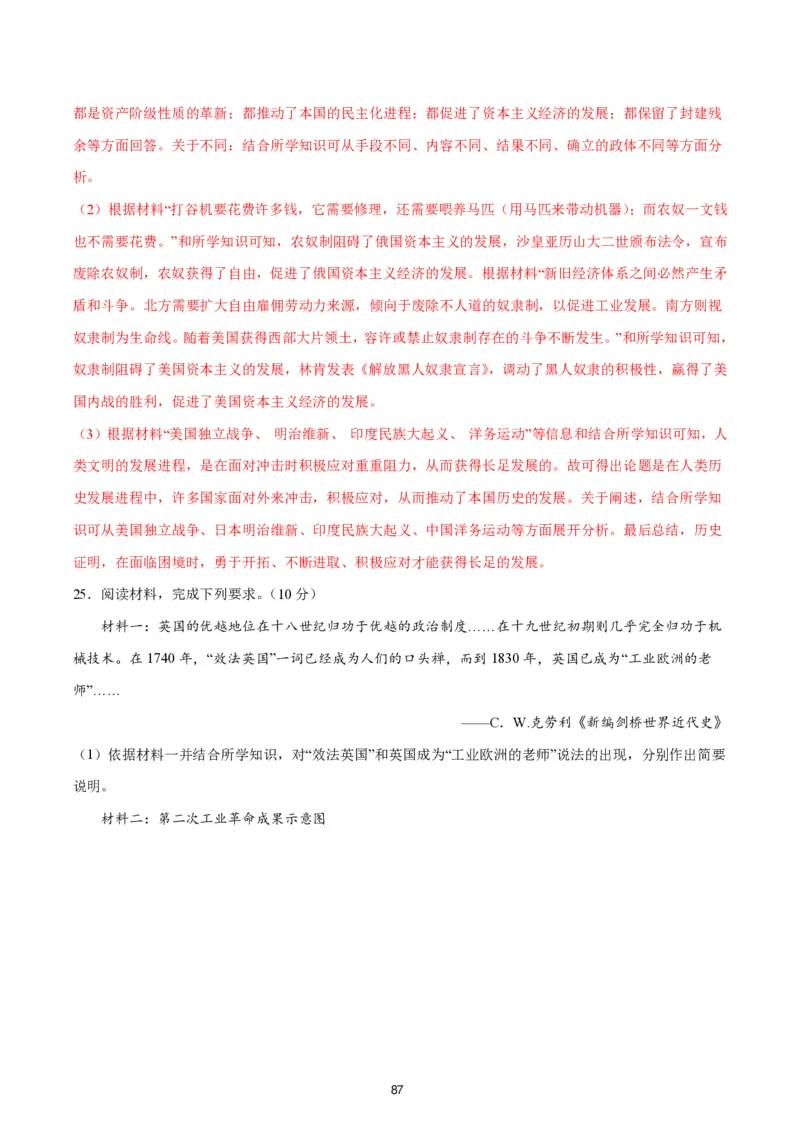 都是资产阶级性质的革新；都推动了本国的民主化进程；都促进了资本主义经济的发展；都保留了封建残余等方面回答。关于不同：结合所学知识可从手段不同、内容不同、结果不同、确立的政体不同等方面分析。

（2）根据材料“打谷机要花费许多钱，它需要修理，还需要喂养马匹（用马匹来带动机器）；而农奴一文钱也不需要花费。”和所学知识可知，农奴制阻碍了俄国资本主义的发展，沙皇亚历山大二世颁布法令，宣布废除农奴制，农奴获得了自由，促进了俄国资本主义经济的发展。根据材料“新旧经济体系之间必然产生矛盾和斗争。北方需要扩大自由雇佣劳动力来源，倾向于废除不人道的奴隶制，以促进工业发展。南方则视奴隶制为生命线。随着美国获得西部大片领土，容许或禁止奴隶制存在的斗争不断发生。”和所学知识可知，奴隶制阻碍了美国资本主义的发展，林肯发表《解放黑人奴隶宣言》，调动了黑人奴隶的积极性，赢得了美国内战的胜利，促进了美国资本主义经济的发展。

（3）根据材料“美国独立战争、 明治维新、 印度民族大起义、 洋务运动”等信息和结合所学知识可知，人类文明的发展进程，是在面对冲击时积极应对重重阻力，从而获得长足发展的。故可得出论题是在人类历史发展进程中，许多国家面对外来冲击，积极应对，从而推动了本国历史的发展。关于阐述，结合所学知识可从美国独立战争、日本明治维新、印度民族大起义、中国洋务运动等方面展开分析。最后总结，历史证明，在面临困境时，勇于开拓、不断进取、积极应对才能获得长足的发展。

25．阅读材料，完成下列要求。（10 分）

材料一：英国的优越地位在十八世纪归功于优越的政治制度……在十九世纪初期则几乎完全归功于机械技术。在 1740 年，“效法英国”一词已经成为人们的口头禅，而到 1830 年，英国已成为“工业欧洲的老师”……

——C．W.克劳利《新编剑桥世界近代史》

（1）依据材料一并结合所学知识，对“效法英国”和英国成为“工业欧洲的老师”说法的出现，分别作出简要说明。

材料二：第二次工业革命成果示意图

87